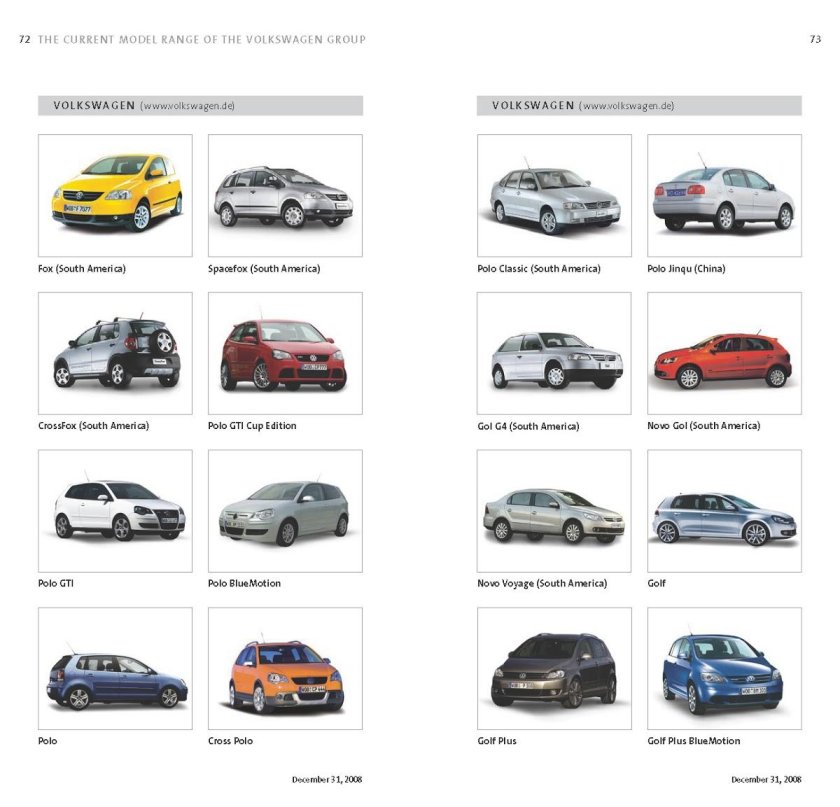 72 THE CURRENT MODEL RANGE OF THE VOLKSWAGEN GROUP

VOLKSWAGEN (www.volkswagen.de)

Fox (South America)

Spacefox (South America)

CrossFox (South America)

Polo GTI Cup Edition

Polo GTI

Polo BlueMotion

Polo

Cross Polo

December 31, 2008

73

VOLKSWAGEN (www.volkswagen.de)

Polo Classic (South America)

Polo Jinqu (China)

Gol G4 (South America)

Novo Gol (South America)

Novo Voyage (South America)

Golf

Golf Plus

Golf Plus BlueMotion

December 31, 2008